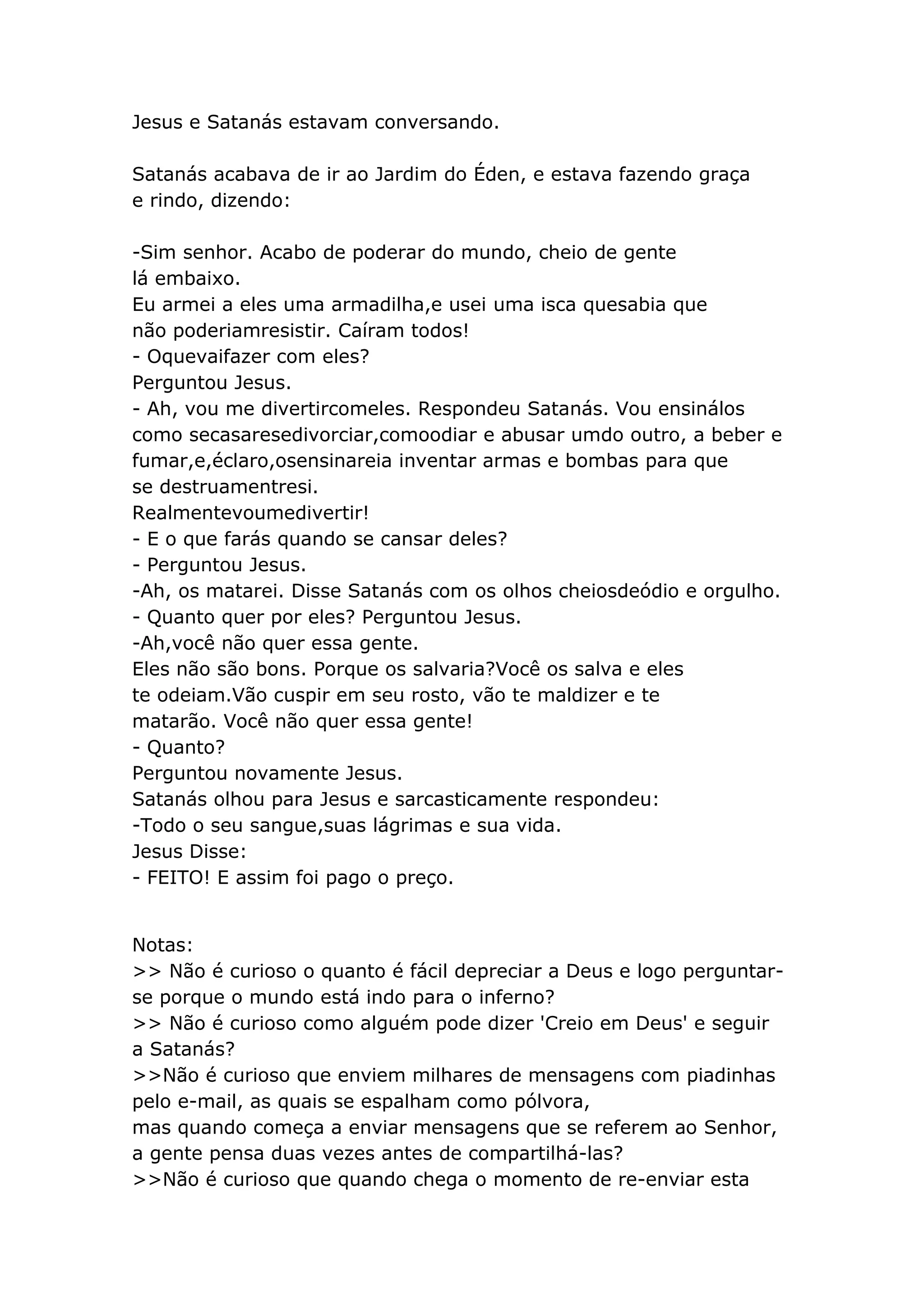 Jesus e Satanás estavam conversando.

Satanás acabava de ir ao Jardim do Éden, e estava fazendo graça e rindo, dizendo:

-Sim senhor. Acabo de poderar do mundo, cheio de gente lá embaixo.
Eu armei a eles uma armadilha,e usei uma isca quesabia que não poderiamresistir. Caíram todos!
- Oquevaifazer com eles?
Perguntou Jesus.
- Ah, vou me divertircomeles. Respondeu Satanás. Vou ensinálos como secasaresedivorciar,comoodiar e abusar umdo outro, a beber e fumar,e,éclaro,osensinareia inventar armas e bombas para que se destruamentresi.
Realmentevoumedivertir!
- E o que farás quando se cansar deles?
- Perguntou Jesus.
-Ah, os matarei. Disse Satanás com os olhos cheiosdeódio e orgulho.
- Quanto quer por eles? Perguntou Jesus.
-Ah,você não quer essa gente.
Eles não são bons. Porque os salvaria?Você os salva e eles te odeiam.Vão cuspir em seu rosto, vão te maldizer e te matarão. Você não quer essa gente!
- Quanto?
Perguntou novamente Jesus.
Satanás olhou para Jesus e sarcasticamente respondeu:
-Todo o seu sangue,suas lágrimas e sua vida.
Jesus Disse:
- FEITO! E assim foi pago o preço.

Notas:
>> Não é curioso o quanto é fácil depreciar a Deus e logo perguntar-se porque o mundo está indo para o inferno?
>> Não é curioso como alguém pode dizer 'Creio em Deus' e seguir a Satanás?
>>Não é curioso que enviem milhares de mensagens com piadinhas pelo e-mail, as quais se espalham como pólvora,
mas quando começa a enviar mensagens que se referem ao Senhor, a gente pensa duas vezes antes de compartilhá-las?
>>Não é curioso que quando chega o momento de re-enviar esta